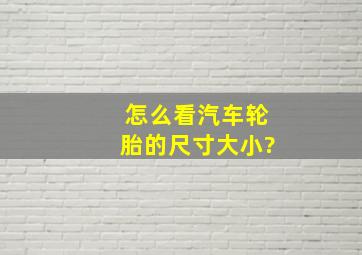 怎么看汽车轮胎的尺寸大小?